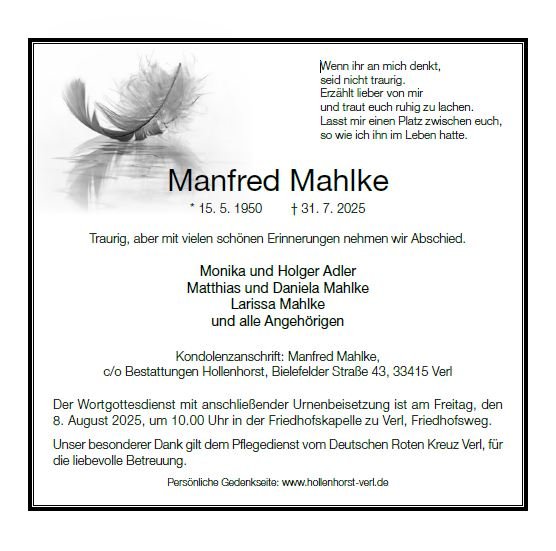 Wenn ihr an mich denkt,
seid nicht traurig.
Erzählt lieber von mir
und traut euch ruhig zu lachen.
Lasst mir einen Platz zwischen euch,
so wie ich ihn im Leben hatte.

Manfred Mahlke

* 15. 5. 1950 † 31. 7. 2025

Traurig, aber mit vielen schönen Erinnerungen nehmen wir Abschied.

Monika und Holger Adler
Matthias und Daniela Mahlke
Larissa Mahlke
und alle Angehörigen

Kondolenzanschrift: Manfred Mahlke,
c/o Bestattungen Hollenhorst, Bielefelder Straße 43, 33415 Verl

Der Wortgottesdienst mit anschließender Urnenbeisetzung ist am Freitag, den 8. August 2025, um 10.00 Uhr in der Friedhofskapelle zu Verl, Friedhofsweg.

Unser besonderer Dank gilt dem Pflegedienst vom Deutschen Roten Kreuz Verl, für die liebevolle Betreuung.

Persönliche Gedenkseite: www.hollenhorst-verl.de